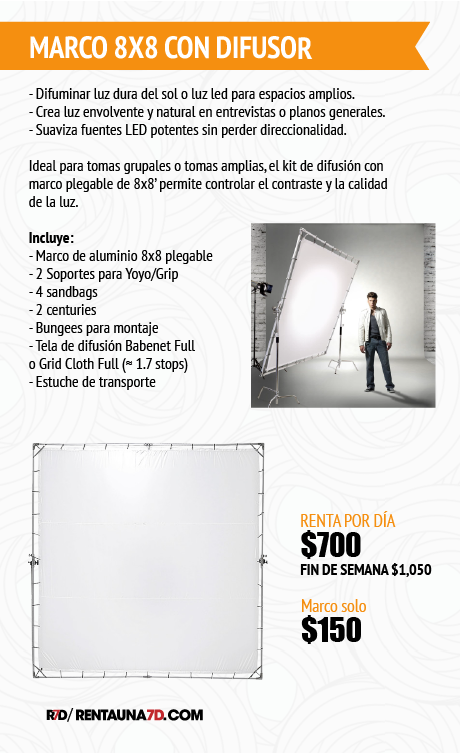 MARCO 8X8 CON DIFUSOR

- Difuminar luz dura del sol o luz led para espacios amplios.
- Crea luz envolvente y natural en entrevistas o planos generales.
- Suaviza fuentes LED potentes sin perder direccionalidad.

Ideal para tomas grupales o tomas amplias, el kit de difusión con marco plegable de 8x8' permite controlar el contraste y la calidad de la luz.

Incluye:
- Marco de aluminio 8x8 plegable
- 2 Soportes para Yoyo/Grip
- 4 sandbags
- 2 centuries
- Bungees para montaje
- Tela de difusión Babenet Full o Grid Cloth Full (≈ 1.7 stops)
- Estuche de transporte

RENTA POR DÍA
$700
FIN DE SEMANA $1,050

Marco solo
$150

R7D/ RENTAUNA7D.COM